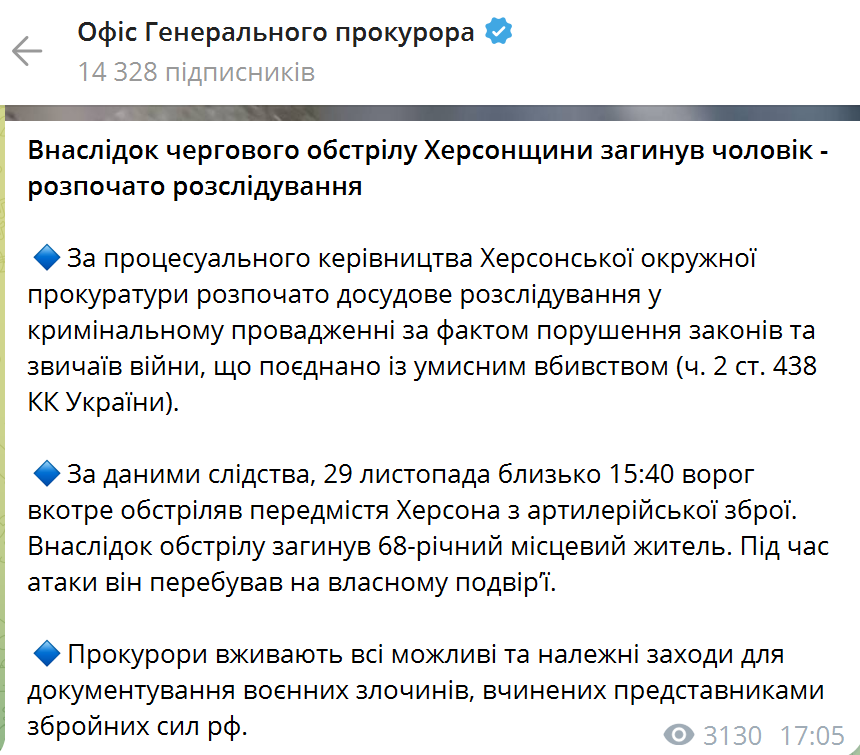 Офіс Генерального прокурора
14 328 підписників

Внаслідок чергового обстрілу Херсонщини загинув чоловік - розпочато розслідування

🔷 За процесуального керівництва Херсонської окружної прокуратури розпочато досудове розслідування у кримінальному провадженні за фактом порушення законів та звичаїв війни, що поєднано із умисним вбивством (ч. 2 ст. 438 КК України).

🔷 За даними слідства, 29 листопада близько 15:40 ворог вкотре обстріляв передмістя Херсона з артилерійської зброї. Внаслідок обстрілу загинув 68-річний місцевий житель. Під час атаки він перебував на власному подвір'ї.

🔷 Прокурори вживають всі можливі та належні заходи для документування воєнних злочинів, вчинених представниками збройних сил рф.

3130 17:05